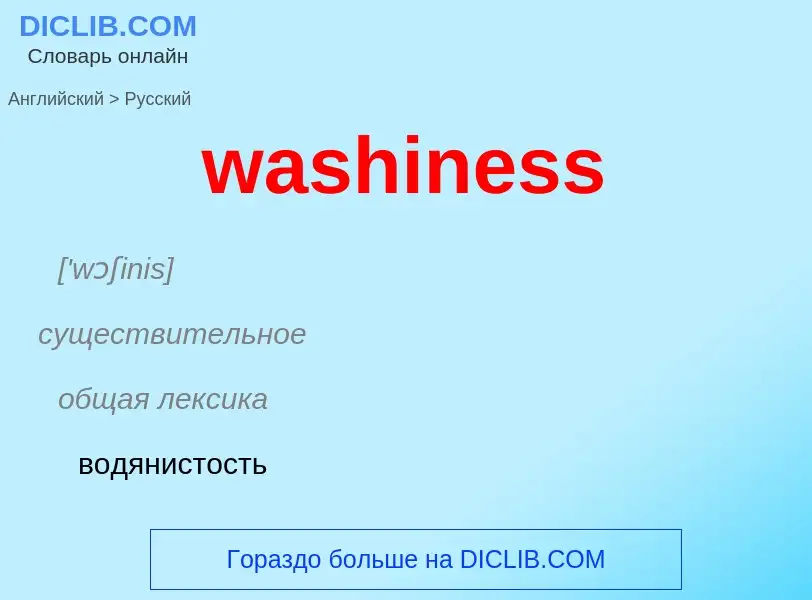 DICLIB.COM
Словарь онлайн

Английский > Русский

washiness

['wɔʃinis]

существительное

общая лексика

водянистость

Гораздо больше на DICLIB.COM